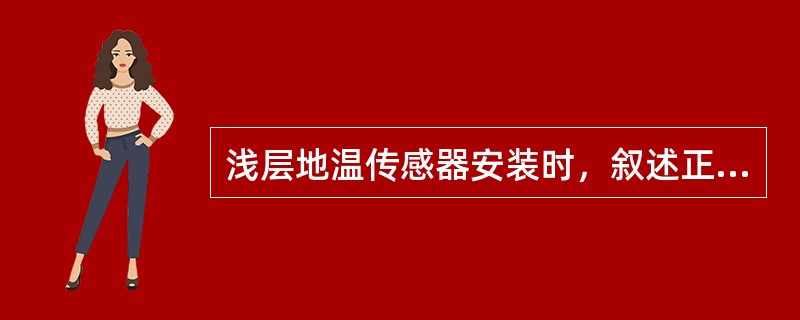 浅层地温传感器安装时，叙述正...